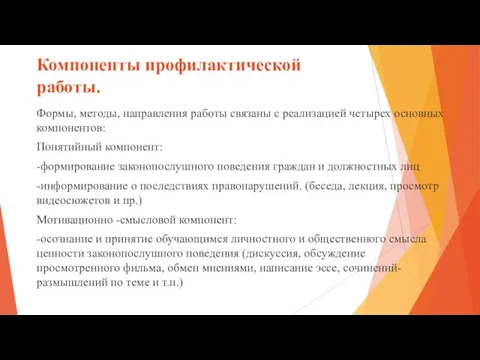 Компоненты профилактической работы.

Формы, методы, направления работы связаны с реализацией четырех основных компонентов:

Понятийный компонент:

-формирование законопослушного поведения граждан и должностных лиц

-информирование о последствиях правонарушений. (беседа, лекция, просмотр видеосюжетов и пр.)

Мотивационно -смысловой компонент:

-осознание и принятие обучающимся личностного и общественного смысла ценности законопослушного поведения (дискуссия, обсуждение просмотренного фильма, обмен мнениями, написание эссе, сочинений-размышлений по теме и т.п.)